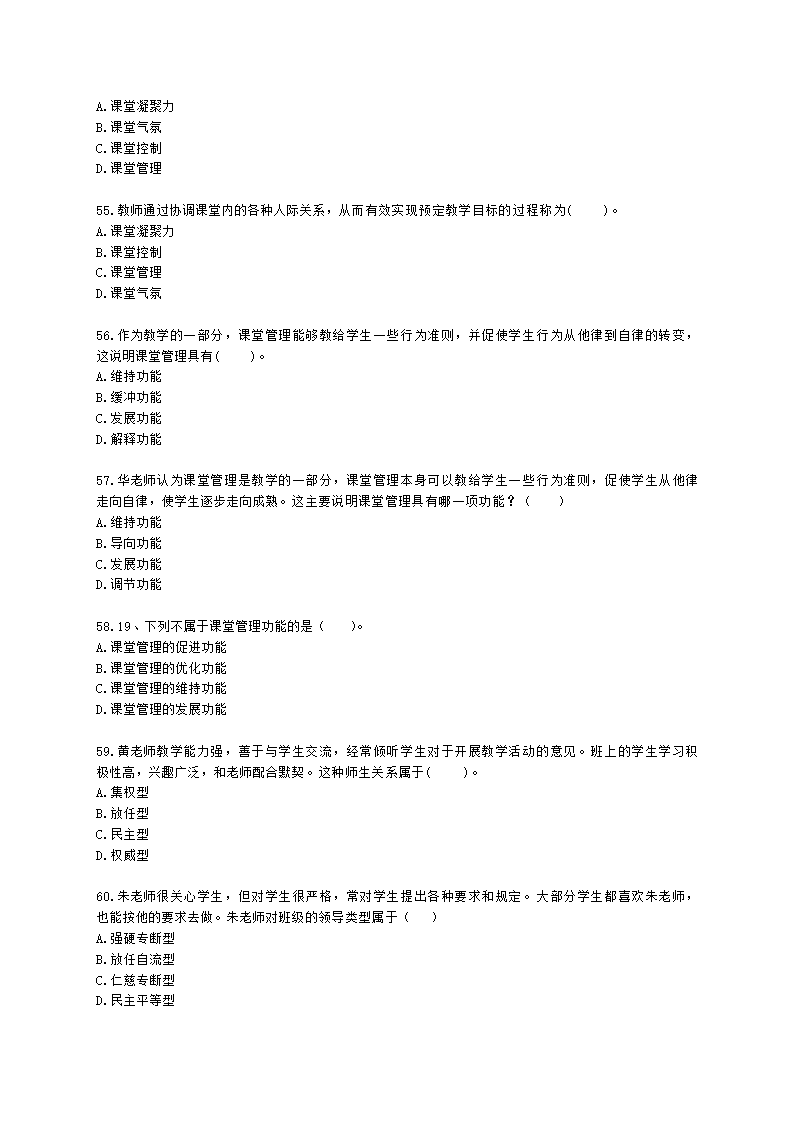 A.课堂凝聚力
B.课堂气氛
C.课堂控制
D.课堂管理

55.教师通过协调课堂内的各种人际关系，从而有效实现预定教学目标的过程称为(　　)。
A.课堂凝聚力
B.课堂控制
C.课堂管理
D.课堂气氛

56.作为教学的一部分，课堂管理能够教给学生一些行为准则，并促使学生行为从他律到自律的转变，这说明课堂管理具有(　　)。
A.维持功能
B.缓冲功能
C.发展功能
D.解释功能

57.华老师认为课堂管理是教学的一部分，课堂管理本身可以教给学生一些行为准则，促使学生从他律走向自律，使学生逐步走向成熟。这主要说明课堂管理具有哪一项功能？（　　）
A.维持功能
B.导向功能
C.发展功能
D.调节功能

58.19、下列不属于课堂管理功能的是（　　)。
A.课堂管理的促进功能
B.课堂管理的优化功能
C.课堂管理的维持功能
D.课堂管理的发展功能

59.黄老师教学能力强，善于与学生交流，经常倾听学生对于开展教学活动的意见。班上的学生学习积极性高，兴趣广泛，和老师配合默契。这种师生关系属于(　　)。
A.集权型
B.放任型
C.民主型
D.权威型

60.朱老师很关心学生，但对学生很严格，常对学生提出各种要求和规定。大部分学生都喜欢朱老师，也能按他的要求去做。朱老师对班级的领导类型属于（　　）
A.强硬专断型
B.放任自流型
C.仁慈专断型
D.民主平等型